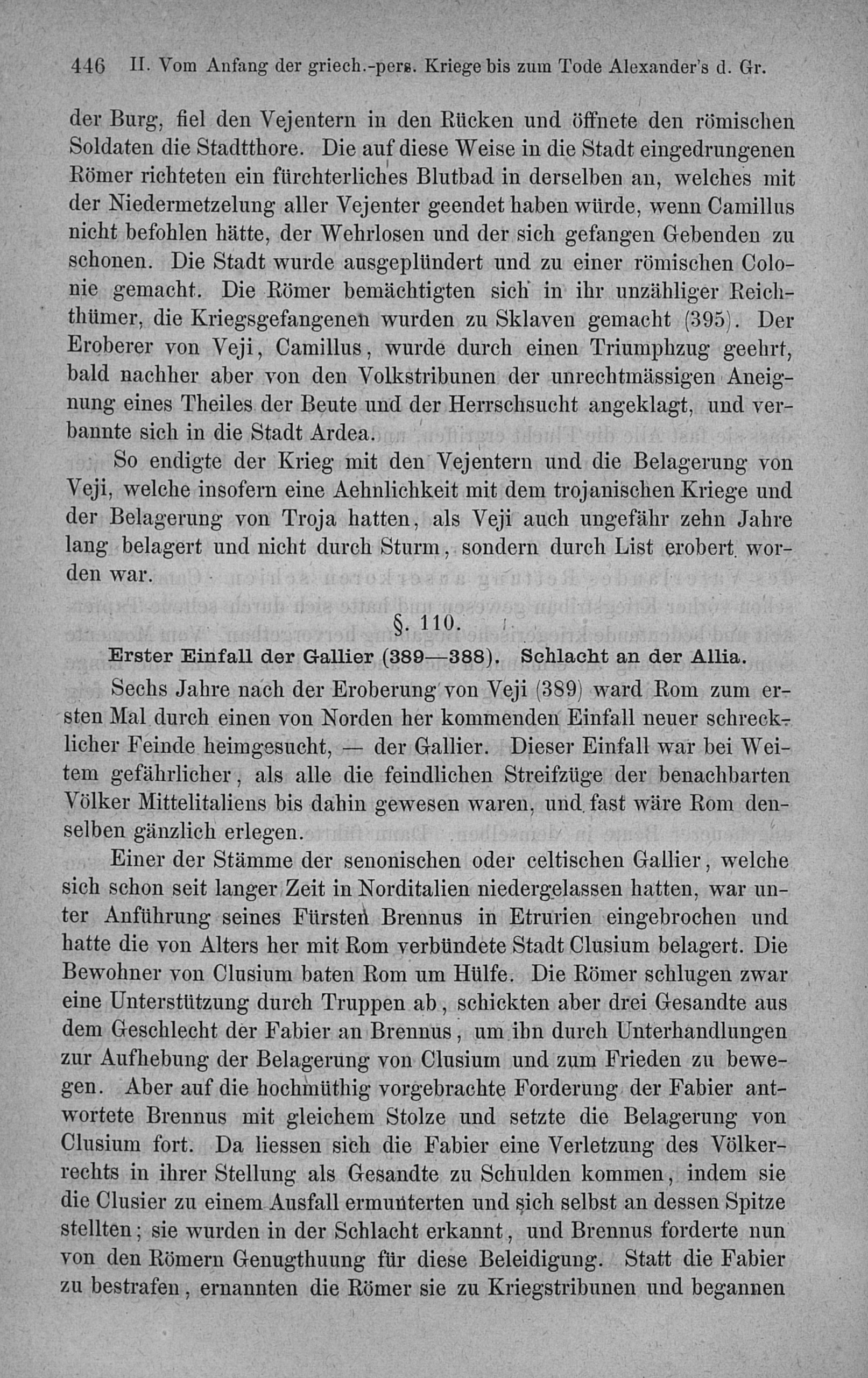 446 II. Vom Anfang der griech.-pers. Kriege bis zum Tode Alexander's d. Gr.

der Burg, fiel den Vejentern in den Rücken und öffnete den römischen Soldaten die Stadtthore. Die auf diese Weise in die Stadt eingedrungenen Römer richteten ein fürchterliches Blutbad in derselben an, welches mit der Niedermetzelung aller Vejenter geendet haben würde, wenn Camillus nicht befohlen hätte, der Wehrlosen und der sich gefangen Gebenden zu schonen. Die Stadt wurde ausgeplündert und zu einer römischen Colonie gemacht. Die Römer bemächtigten sich in ihr unzähliger Reichthümer, die Kriegsgefangenen wurden zu Sklaven gemacht (395). Der Eroberer von Veji, Camillus, wurde durch einen Triumphzug geehrt, bald nachher aber von den Volkstribunen der unrechtmässigen Aneignung eines Theiles der Beute und der Herrschsucht angeklagt, und verbannte sich in die Stadt Ardea.

So endigte der Krieg mit den Vejentern und die Belagerung von Veji, welche insofern eine Aehnlichkeit mit dem trojanischen Kriege und der Belagerung von Troja hatten, als Veji auch ungefähr zehn Jahre lang belagert und nicht durch Sturm, sondern durch List erobert worden war.

§. 110.

Erster Einfall der Gallier (389—388). Schlacht an der Allia.

Sechs Jahre nach der Eroberung von Veji (389) ward Rom zum ersten Mal durch einen von Norden her kommenden Einfall neuer schrecklicher Feinde heimgesucht, — der Gallier. Dieser Einfall war bei Weitem gefährlicher, als alle die feindlichen Streifzüge der benachbarten Völker Mittelitaliens bis dahin gewesen waren, und fast wäre Rom denselben gänzlich erlegen.

Einer der Stämme der senonischen oder celtischen Gallier, welche sich schon seit langer Zeit in Norditalien niedergelassen hatten, war unter Anführung seines Fürsten Brennus in Etrurien eingebrochen und hatte die von Alters her mit Rom verbündete Stadt Clusium belagert. Die Bewohner von Clusium baten Rom um Hülfe. Die Römer schlugen zwar eine Unterstützung durch Truppen ab, schickten aber drei Gesandte aus dem Geschlecht der Fabier an Brennus, um ihn durch Unterhandlungen zur Aufhebung der Belagerung von Clusium und zum Frieden zu bewegen. Aber auf die hochmüthig vorgebrachte Forderung der Fabier antwortete Brennus mit gleichem Stolze und setzte die Belagerung von Clusium fort. Da liessen sich die Fabier eine Verletzung des Völkerrechts in ihrer Stellung als Gesandte zu Schulden kommen, indem sie die Clusier zu einem Ausfall ermunterten und sich selbst an dessen Spitze stellten; sie wurden in der Schlacht erkannt, und Brennus forderte nun von den Römern Genugthuung für diese Beleidigung. Statt die Fabier zu bestrafen, ernannten die Römer sie zu Kriegstribunen und begannen